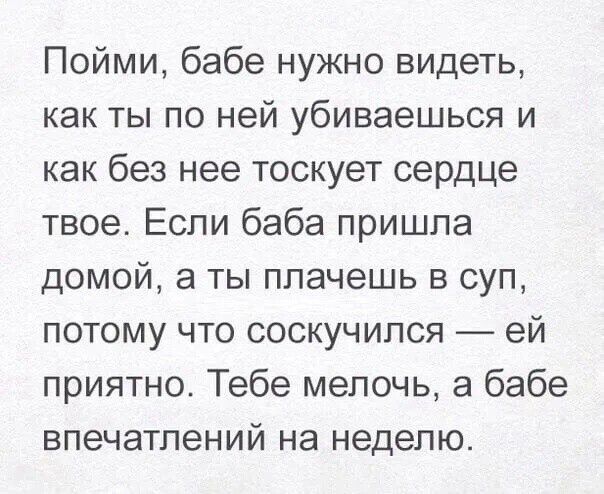 Пойми, бабе нужно видеть, как ты по ней убиваешься и как без нее тоскует сердце твое. Если баба пришла домой, а ты плачешь в суп, потому что соскучился — ей приятно. Тебе мелочь, а бабе впечатлений на неделю.